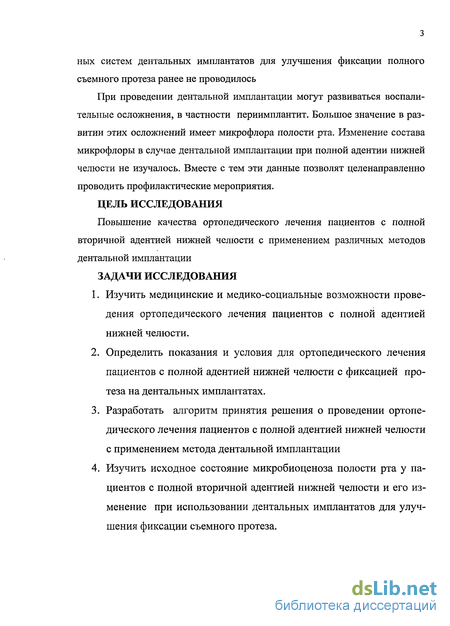 3

ных систем дентальных имплантатов для улучшения фиксации полного съемного протеза ранее не проводилось

При проведении дентальной имплантации могут развиваться воспалительные осложнения, в частности периимплантит. Большое значение в развитии этих осложнений имеет микрофлора полости рта. Изменение состава микрофлоры в случае дентальной имплантации при полной адентии нижней челюсти не изучалось. Вместе с тем эти данные позволят целенаправленно проводить профилактические мероприятия.

ЦЕЛЬ ИССЛЕДОВАНИЯ

Повышение качества ортопедического лечения пациентов с полной вторичной адентией нижней челюсти с применением различных методов дентальной имплантации

ЗАДАЧИ ИССЛЕДОВАНИЯ

1. Изучить медицинские и медико-социальные возможности проведения ортопедического лечения пациентов с полной адентией нижней челюсти.

2. Определить показания и условия для ортопедического лечения пациентов с полной адентией нижней челюсти с фиксацией протеза на дентальных имплантатах.

3. Разработать алгоритм принятия решения о проведении ортопедического лечения пациентов с полной адентией нижней челюсти с применением метода дентальной имплантации

4. Изучить исходное состояние микробиоценоза полости рта у пациентов с полной вторичной адентией нижней челюсти и его изменение при использовании дентальных имплантатов для улучшения фиксации съемного протеза.

dsLib.net
библиотека диссертаций